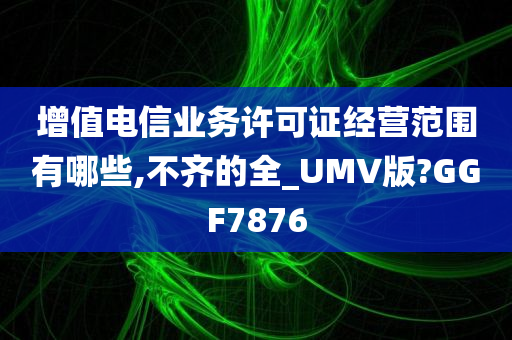 增值电信业务许可证经营范围有哪些,不齐的全_UMV版?GGF7876